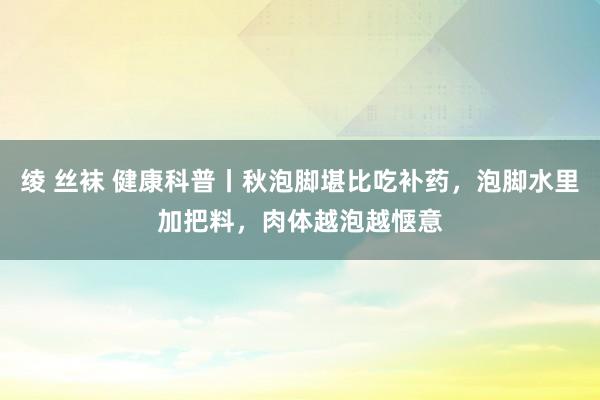 绫 丝袜 健康科普丨秋泡脚堪比吃补药，泡脚水里加把料，肉体越泡越惬意